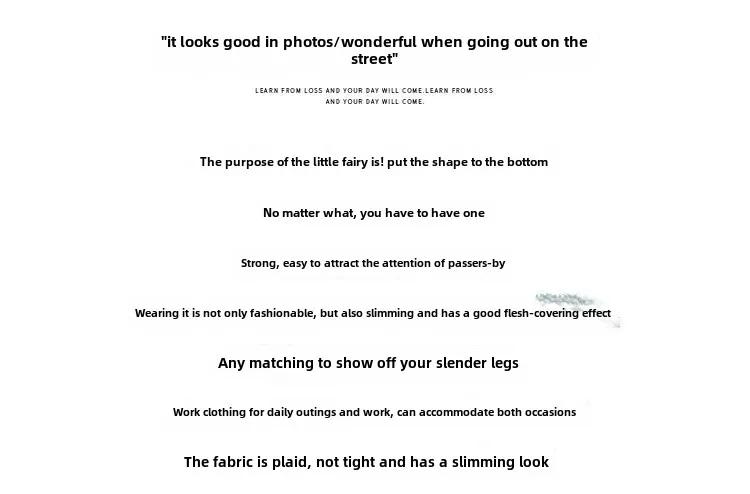 "it looks good in photos/wonderful when going out on the street"

LEARN FROM LOSS AND YOUR DAY WILL COME.LEARN FROM LOSS AND YOUR DAY WILL COME.

The purpose of the little fairy is! put the shape to the bottom

No matter what, you have to have one

Strong, easy to attract the attention of passers-by

Wearing it is not only fashionable, but also slimming and has a good flesh-covering effect

Any matching to show off your slender legs

Work clothing for daily outings and work, can accommodate both occasions

The fabric is plaid, not tight and has a slimming look